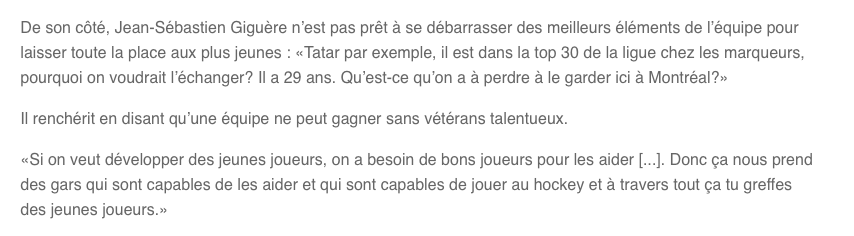 De son côté, Jean-Sébastien Giguère n'est pas prêt à se débarrasser des meilleurs éléments de l'équipe pour laisser toute la place aux plus jeunes : «Tatar par exemple, il est dans la top 30 de la ligue chez les marqueurs, pourquoi on voudrait l'échanger? Il a 29 ans. Qu'est-ce qu'on a à perdre à le garder ici à Montréal?»

Il renchérit en disant qu'une équipe ne peut gagner sans vétérans talentueux.

«Si on veut développer des jeunes joueurs, on a besoin de bons joueurs pour les aider [...]. Donc ça nous prend des gars qui sont capables de les aider et qui sont capables de jouer au hockey et à travers tout ça tu greffes des jeunes joueurs.»